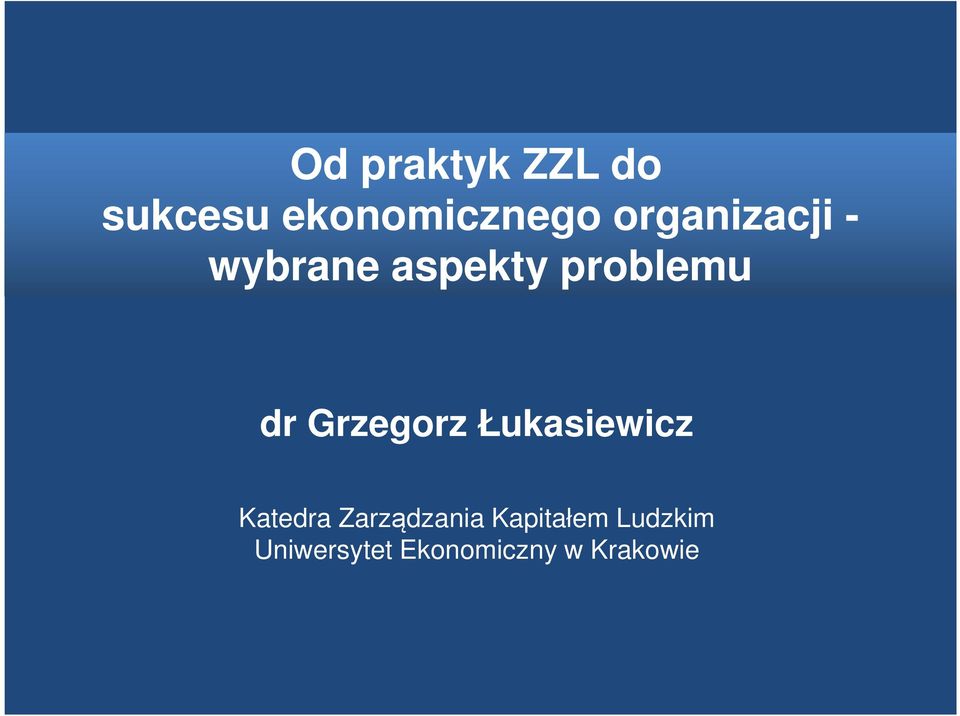 Od praktyk ZZL do sukcesu ekonomicznego organizacji - wybrane aspekty problemu

dr Grzegorz Łukasiewicz

Katedra Zarządzania Kapitałem Ludzkim
Uniwersytet Ekonomiczny w Krakowie